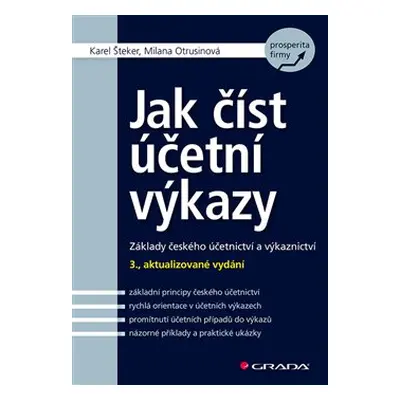 Karel Šteker, Milana Otrusinová

prosperita firmy

Jak číst účetní výkazy

Základy českého účetnictví a výkaznictví

3., aktualizované vydání

základní principy českého účetnictví
rychlá orientace v účetních výkazech
promítnutí účetních případů do výkazů
názorné příklady a praktické ukázky

GRADA